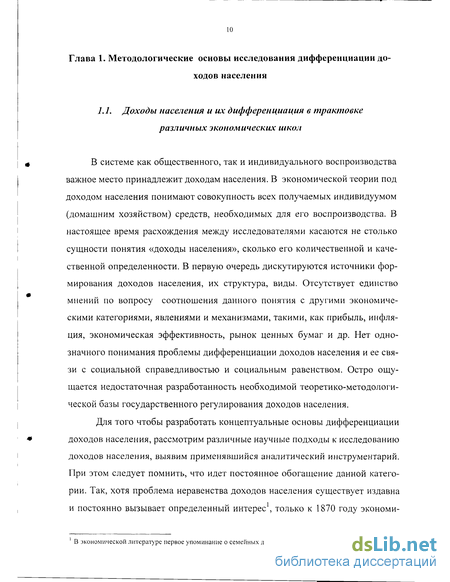 10

Глава 1. Методологические основы исследования дифференциации доходов населения

1.1. Доходы населения и их дифференциация в трактовке различных экономических школ

В системе как общественного, так и индивидуального воспроизводства важное место принадлежит доходам населения. В экономической теории под доходом населения понимают совокупность всех получаемых индивидуумом (домашним хозяйством) средств, необходимых для его воспроизводства. В настоящее время расхождения между исследователями касаются не столько сущности понятия «доходы населения», сколько его количественной и качественной определенности. В первую очередь дискутируются источники формирования доходов населения, их структура, виды. Отсутствует единство мнений по вопросу соотношения данного понятия с другими экономическими категориями, явлениями и механизмами, такими, как прибыль, инфляция, экономическая эффективность, рынок ценных бумаг и др. Нет однозначного понимания проблемы дифференциации доходов населения и ее связи с социальной справедливостью и социальным равенством. Остро ощущается недостаточная разработанность необходимой теоретико-методологической базы государственного регулирования доходов населения.

Для того чтобы разработать концептуальные основы дифференциации доходов населения, рассмотрим различные научные подходы к исследованию доходов населения, выявим применявшийся аналитический инструментарий. При этом следует помнить, что идет постоянное обогащение данной категории. Так, хотя проблема неравенства доходов населения существует издавна и постоянно вызывает определенный интерес$^1$, только к 1870 году экономи-

$^1$ В экономической литературе первое упоминание о семейных д

dsLib.net
библиотека диссертаций